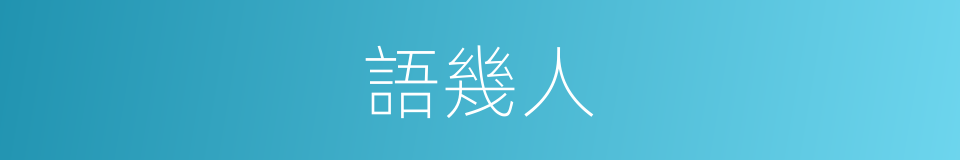 語幾人